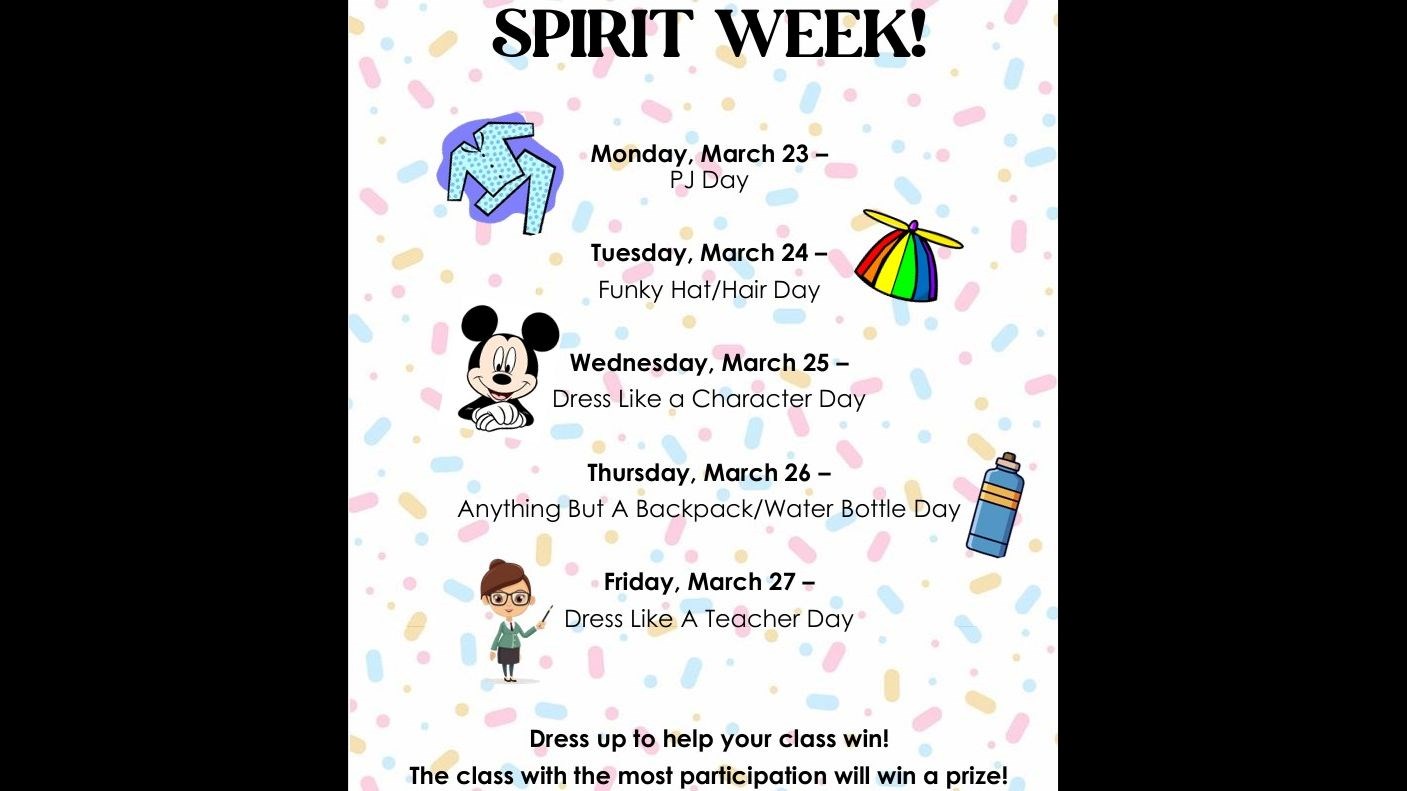 SPIRIT WEEK!

Monday, March 23 –
PJ Day

Tuesday, March 24 –
Funky Hat/Hair Day

Wednesday, March 25 –
Dress Like a Character Day

Thursday, March 26 –
Anything But A Backpack/Water Bottle Day

Friday, March 27 –
Dress Like A Teacher Day

Dress up to help your class win!
The class with the most participation will win a prize!